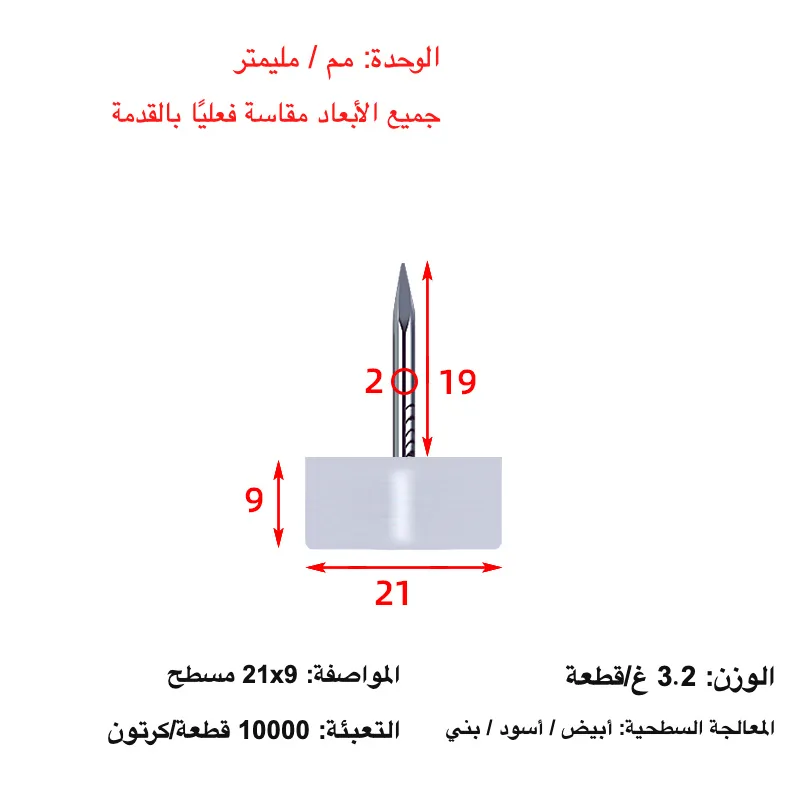 الوحدة: مم / مليمتر

جميع الأبعاد مقاسة فعليًا بالقدمة

2

19

9

21

الوزن: 3.2 غ/قطعة

المواصفة: 21x9 مسطح

المعالجة السطحية: أبيض / أسود / بني

التعبئة: 10000 قطعة/كرتون